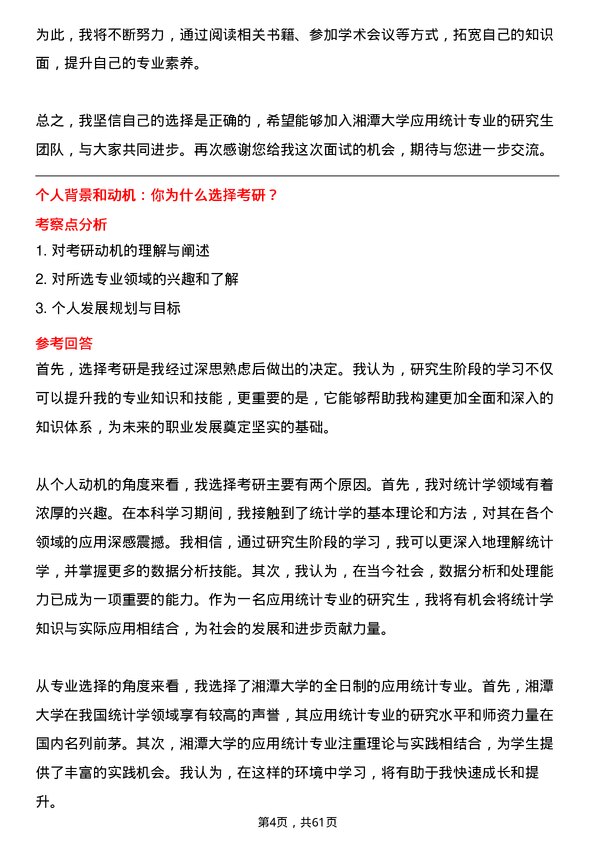 为此，我将不断努力，通过阅读相关书籍、参加学术会议等方式，拓宽自己的知识面，提升自己的专业素养。

总之，我坚信自己的选择是正确的，希望能够加入湘潭大学应用统计专业的研究生团队，与大家共同进步。再次感谢您给我这次面试的机会，期待与您进一步交流。

个人背景和动机：你为什么选择考研？

考察点分析

1. 对考研动机的理解与阐述

2. 对所选专业领域的兴趣和了解

3. 个人发展规划与目标

参考回答

首先，选择考研是我经过深思熟虑后做出的决定。我认为，研究生阶段的学习不仅可以提升我的专业知识和技能，更重要的是，它能够帮助我构建更加全面和深入的知识体系，为未来的职业发展奠定坚实的基础。

从个人动机的角度来看，我选择考研主要有两个原因。首先，我对统计学领域有着浓厚的兴趣。在本科学习期间，我接触到了统计学的基本理论和方法，对其在各个领域的应用深感震撼。我相信，通过研究生阶段的学习，我可以更深入地理解统计学，并掌握更多的数据分析技能。其次，我认为，在当今社会，数据分析和处理能力已成为一项重要的能力。作为一名应用统计专业的研究生，我将有机会将统计学知识与实际应用相结合，为社会的发展和进步贡献力量。

从专业选择的角度来看，我选择了湘潭大学的全日制的应用统计专业。首先，湘潭大学在我国统计学领域享有较高的声誉，其应用统计专业的研究水平和师资力量在国内名列前茅。其次，湘潭大学的应用统计专业注重理论与实践相结合，为学生提供了丰富的实践机会。我认为，在这样的环境中学习，将有助于我快速成长和提升。

第4页，共61页